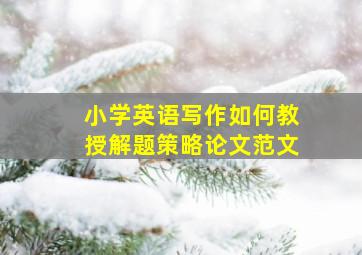 小学英语写作如何教授解题策略论文范文